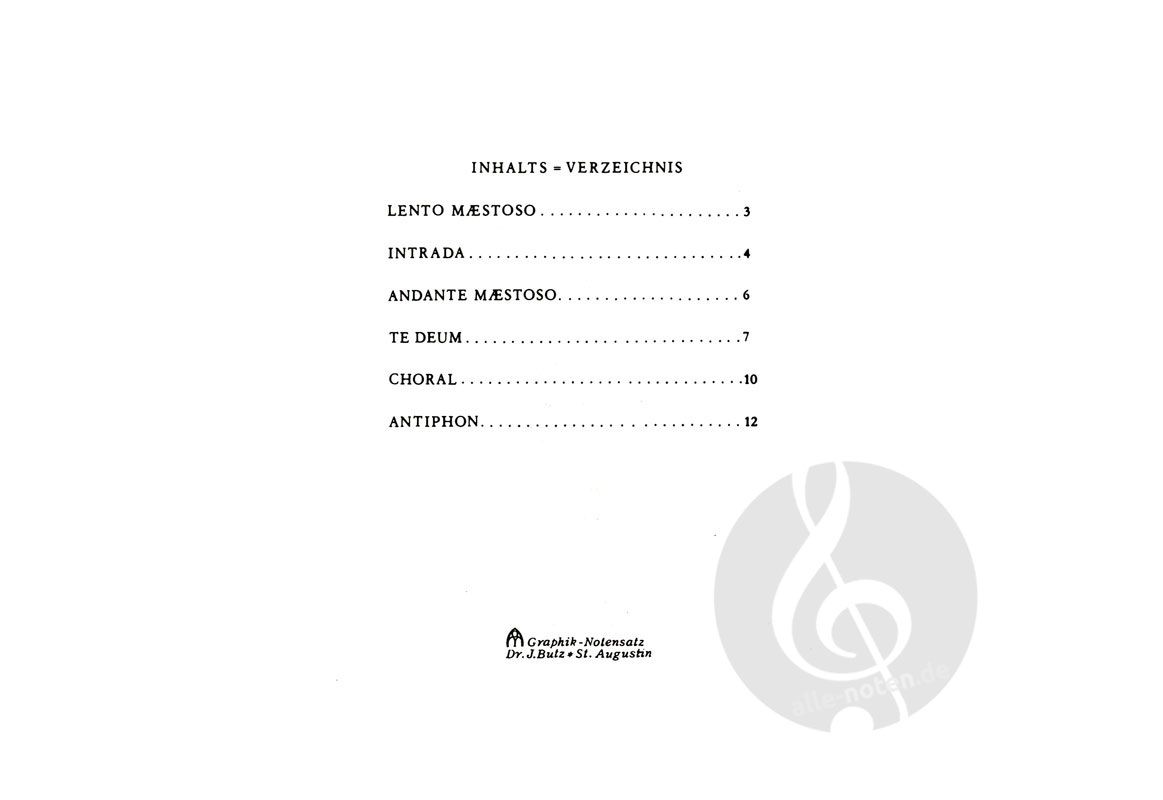 INHALTS = VERZEICHNIS

LENTO MÆSTOSO 3

INTRADA 4

ANDANTE MÆSTOSO 6

TE DEUM 7

CHORAL 10

ANTIPHON 12

Graphik-Notensatz
Dr. J. Butz • St. Augustin

alle-noten.de